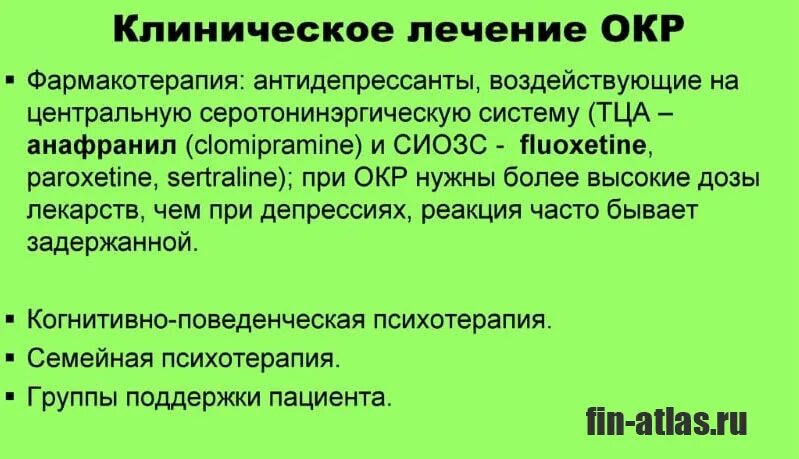 Клиническое лечение ОКР

▪ Фармакотерапия: антидепрессанты, воздействующие на центральную серотонинэргическую систему (ТЦА – анафранил (clomipramine) и СИОЗС - fluoxetine, paroxetine, sertraline); при ОКР нужны более высокие дозы лекарств, чем при депрессиях, реакция часто бывает задержанной.

▪ Когнитивно-поведенческая психотерапия.
▪ Семейная психотерапия.
▪ Группы поддержки пациента.

fin-atlas.ru